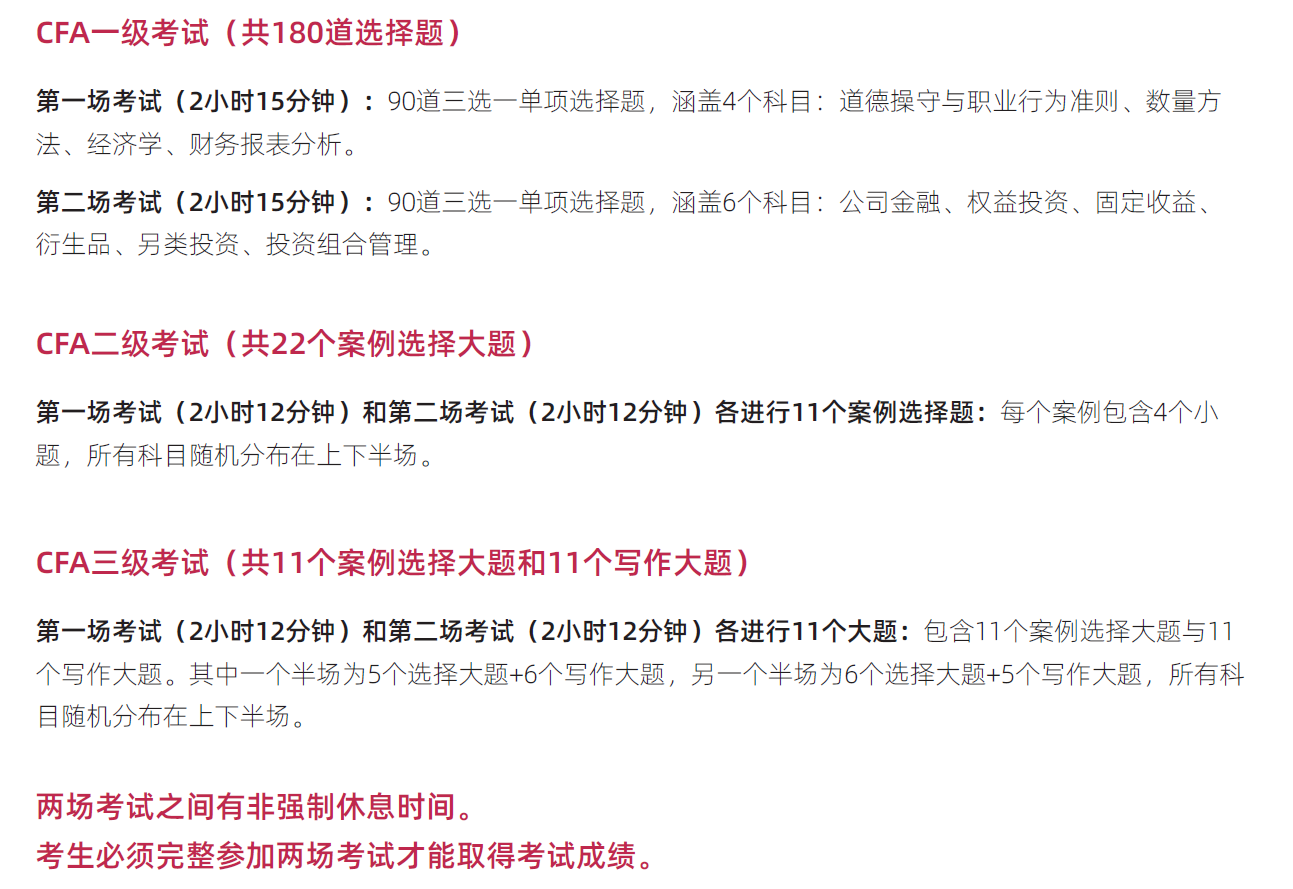 CFA一级考试（共180道选择题）

第一场考试（2小时15分钟）：90道三选一单项选择题，涵盖4个科目：道德操守与职业行为准则、数量方法、经济学、财务报表分析。

第二场考试（2小时15分钟）：90道三选一单项选择题，涵盖6个科目：公司金融、权益投资、固定收益、衍生品、另类投资、投资组合管理。

CFA二级考试（共22个案例选择大题）

第一场考试（2小时12分钟）和第二场考试（2小时12分钟）各进行11个案例选择题：每个案例包含4个小题，所有科目随机分布在上下半场。

CFA三级考试（共11个案例选择大题和11个写作大题）

第一场考试（2小时12分钟）和第二场考试（2小时12分钟）各进行11个大题：包含11个案例选择大题与11个写作大题。其中一个半场为5个选择大题+6个写作大题，另一个半场为6个选择大题+5个写作大题，所有科目随机分布在上下半场。

两场考试之间有非强制休息时间。
考生必须完整参加两场考试才能取得考试成绩。